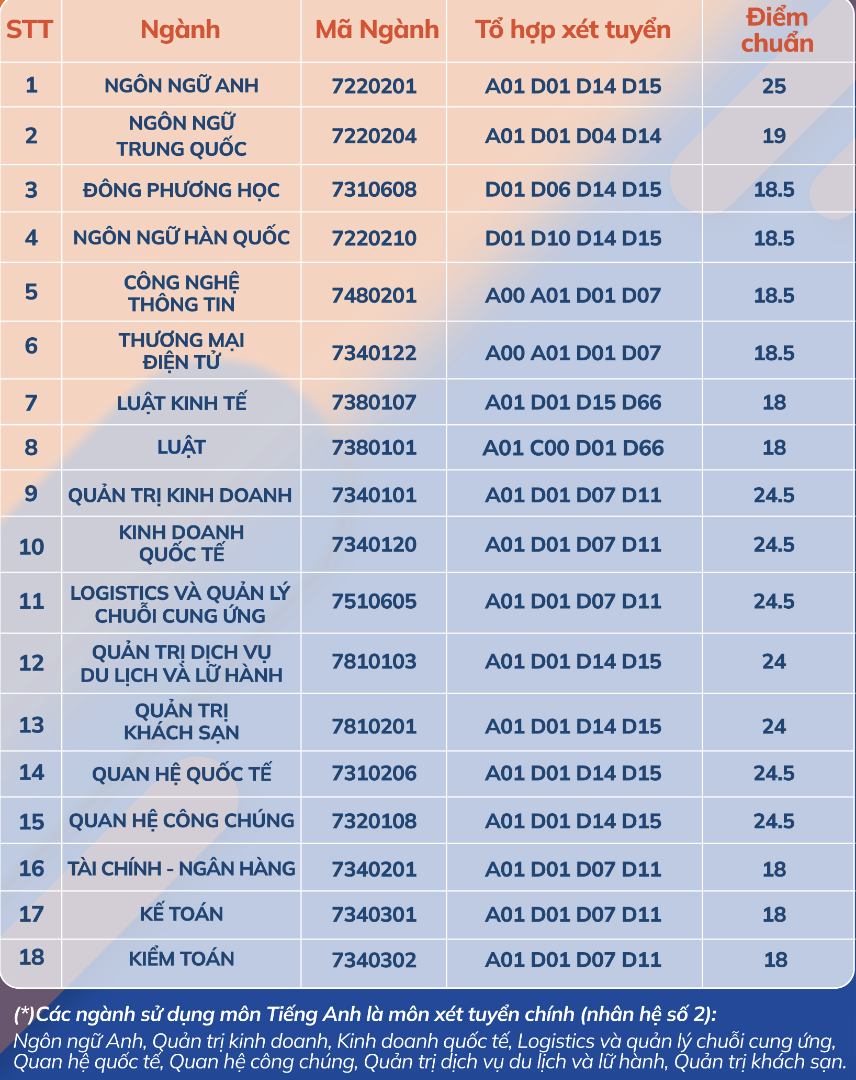 | STT | Ngành | Mã Ngành | Tổ hợp xét tuyển | Điểm chuẩn |
|---|---|---|---|---|
| 1 | NGÔN NGỮ ANH | 7220201 | A01 D01 D14 D15 | 25 |
| 2 | NGÔN NGỮ TRUNG QUỐC | 7220204 | A01 D01 D04 D14 | 19 |
| 3 | ĐÔNG PHƯƠNG HỌC | 7310608 | D01 D06 D14 D15 | 18.5 |
| 4 | NGÔN NGỮ HÀN QUỐC | 7220210 | D01 D10 D14 D15 | 18.5 |
| 5 | CÔNG NGHỆ THÔNG TIN | 7480201 | A00 A01 D01 D07 | 18.5 |
| 6 | THƯƠNG MẠI ĐIỆN TỬ | 7340122 | A00 A01 D01 D07 | 18.5 |
| 7 | LUẬT KINH TẾ | 7380107 | A01 D01 D15 D66 | 18 |
| 8 | LUẬT | 7380101 | A01 C00 D01 D66 | 18 |
| 9 | QUẢN TRỊ KINH DOANH | 7340101 | A01 D01 D07 D11 | 24.5 |
| 10 | KINH DOANH QUỐC TẾ | 7340120 | A01 D01 D07 D11 | 24.5 |
| 11 | LOGISTICS VÀ QUẢN LÝ CHUỖI CUNG ỨNG | 7510605 | A01 D01 D07 D11 | 24.5 |
| 12 | QUẢN TRỊ DỊCH VỤ DU LỊCH VÀ LỮ HÀNH | 7810103 | A01 D01 D14 D15 | 24 |
| 13 | QUẢN TRỊ KHÁCH SẠN | 7810201 | A01 D01 D14 D15 | 24 |
| 14 | QUAN HỆ QUỐC TẾ | 7310206 | A01 D01 D14 D15 | 24.5 |
| 15 | QUAN HỆ CÔNG CHÚNG | 7320108 | A01 D01 D14 D15 | 24.5 |
| 16 | TÀI CHÍNH - NGÂN HÀNG | 7340201 | A01 D01 D07 D11 | 18 |
| 17 | KẾ TOÁN | 7340301 | A01 D01 D07 D11 | 18 |
| 18 | KIỂM TOÁN | 7340302 | A01 D01 D07 D11 | 18 |

(*)Các ngành sử dụng môn Tiếng Anh là môn xét tuyển chính (nhân hệ số 2):
Ngôn ngữ Anh, Quản trị kinh doanh, Kinh doanh quốc tế, Logistics và quản lý chuỗi cung ứng, Quan hệ quốc tế, Quan hệ công chúng, Quản trị dịch vụ du lịch và lữ hành, Quản trị khách sạn.